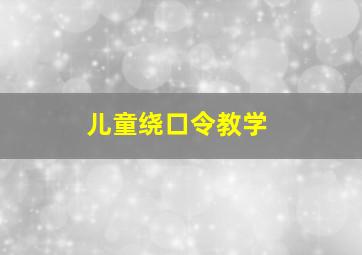 儿童绕口令教学